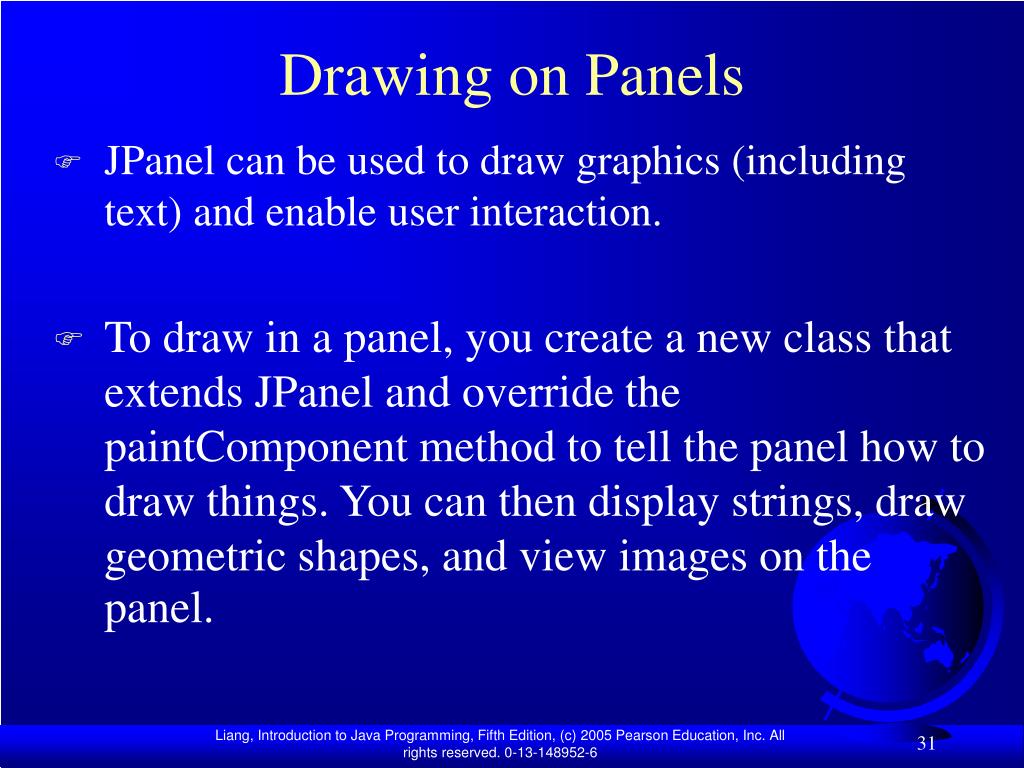 Drawing on Panels

☞ JPanel can be used to draw graphics (including text) and enable user interaction.

☞ To draw in a panel, you create a new class that extends JPanel and override the paintComponent method to tell the panel how to draw things. You can then display strings, draw geometric shapes, and view images on the panel.

Liang, Introduction to Java Programming, Fifth Edition, (c) 2005 Pearson Education, Inc. All rights reserved. 0-13-148952-6

31